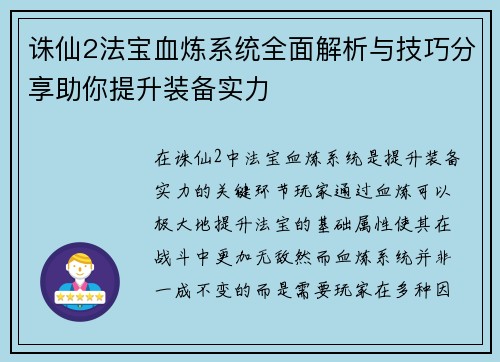 诛仙2法宝血炼系统全面解析与技巧分享助你提升装备实力

在诛仙2中法宝血炼系统是提升装备实力的关键环节玩家通过血炼可以极大地提升法宝的基础属性使其在战斗中更加无敌然而血炼系统并非一成不变的而是需要玩家在多种因